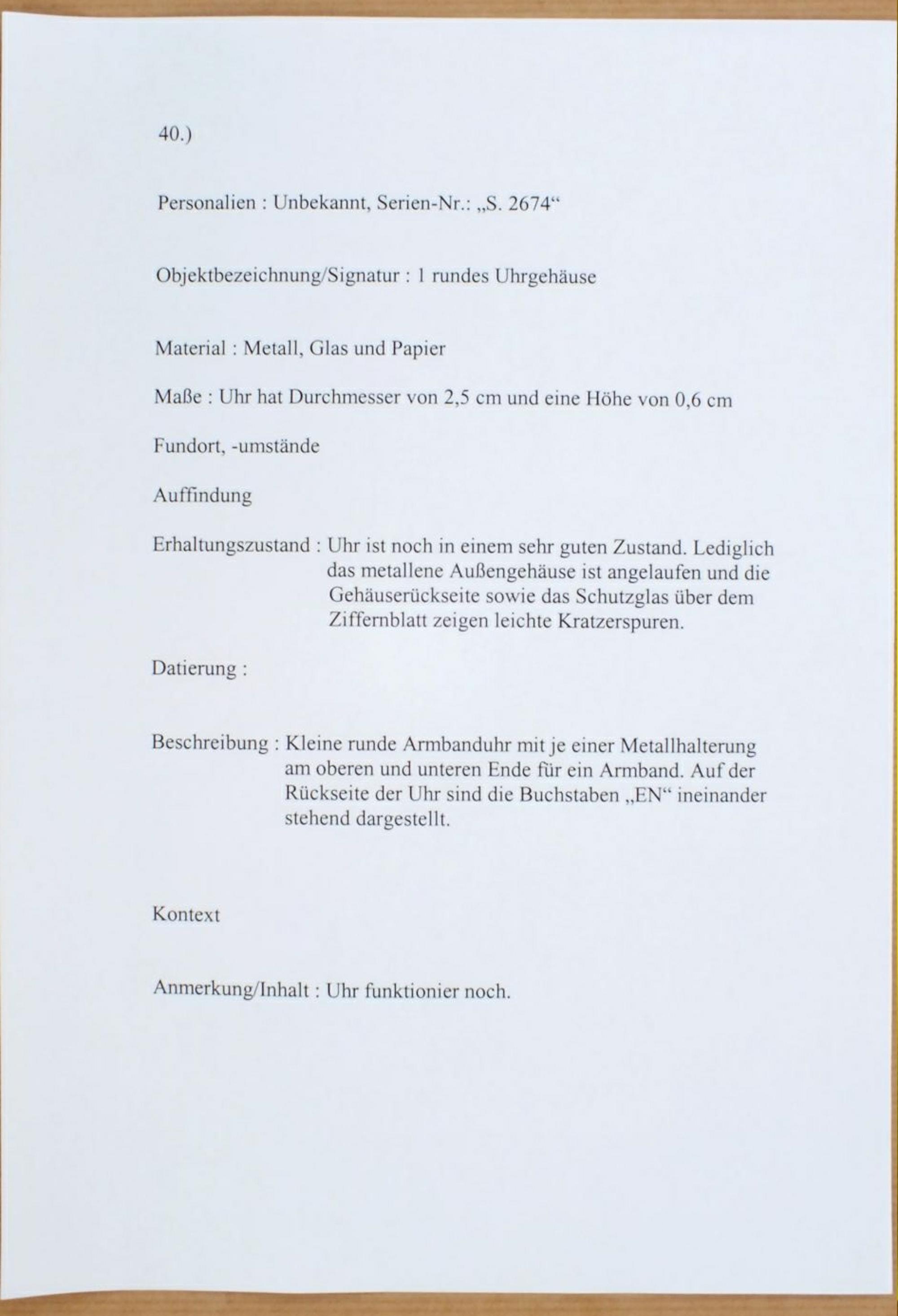 40.)

Personalien : Unbekannt, Serien-Nr.: „S. 2674“

Objektbezeichnung/Signatur : 1 rundes Uhrgehäuse

Material : Metall, Glas und Papier

Maße : Uhr hat Durchmesser von 2,5 cm und eine Höhe von 0,6 cm

Fundort, -umstände

Auffindung

Erhaltungszustand : Uhr ist noch in einem sehr guten Zustand. Lediglich das metallene Außengehäuse ist angelaufen und die Gehäuserückseite sowie das Schutzglas über dem Ziffernblatt zeigen leichte Kratzerspuren.

Datierung :

Beschreibung : Kleine runde Armbanduhr mit je einer Metallhalterung am oberen und unteren Ende für ein Armband. Auf der Rückseite der Uhr sind die Buchstaben „EN“ ineinander stehend dargestellt.

Kontext

Anmerkung/Inhalt : Uhr funktionier noch.